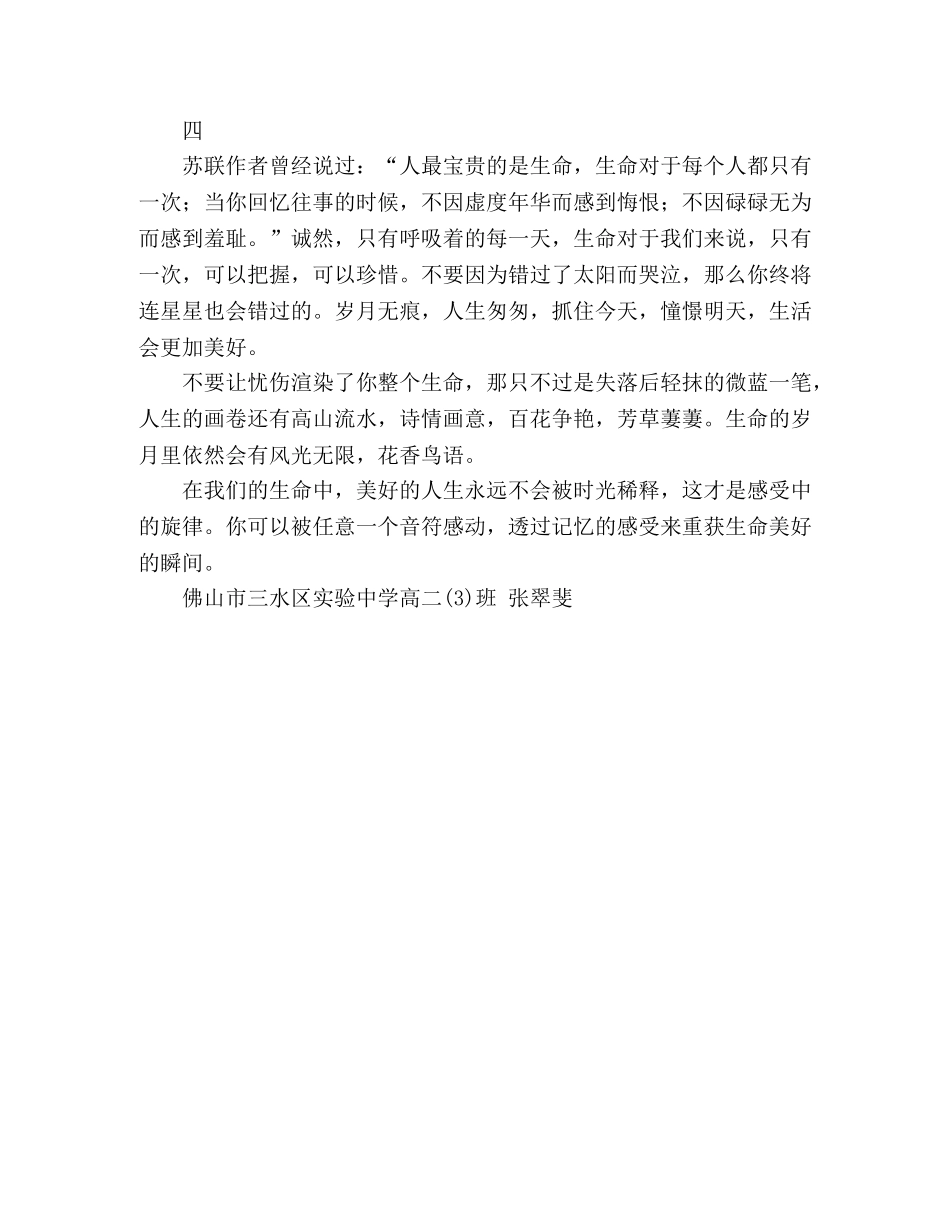 四

苏联作者曾经说过：“人最宝贵的是生命，生命对于每个人都只有一次；当你回忆往事的时候，不因虚度年华而感到悔恨；不因碌碌无为而感到羞耻。”诚然，只有呼吸着的每一天，生命对于我们来说，只有一次，可以把握，可以珍惜。不要因为错过了太阳而哭泣，那么你终将连星星也会错过的。岁月无痕，人生匆匆，抓住今天，憧憬明天，生活会更加美好。

不要让忧伤渲染了你整个生命，那只不过是失落后轻抹的微蓝一笔，人生的画卷还有高山流水，诗情画意，百花争艳，芳草萋萋。生命的岁月里依然会有风光无限，花香鸟语。

在我们的生命中，美好的人生永远不会被时光稀释，这才是感受中的旋律。你可以被任意一个音符感动，透过记忆的感受来重获生命美好的瞬间。

佛山市三水区实验中学高二(3)班 张翠斐